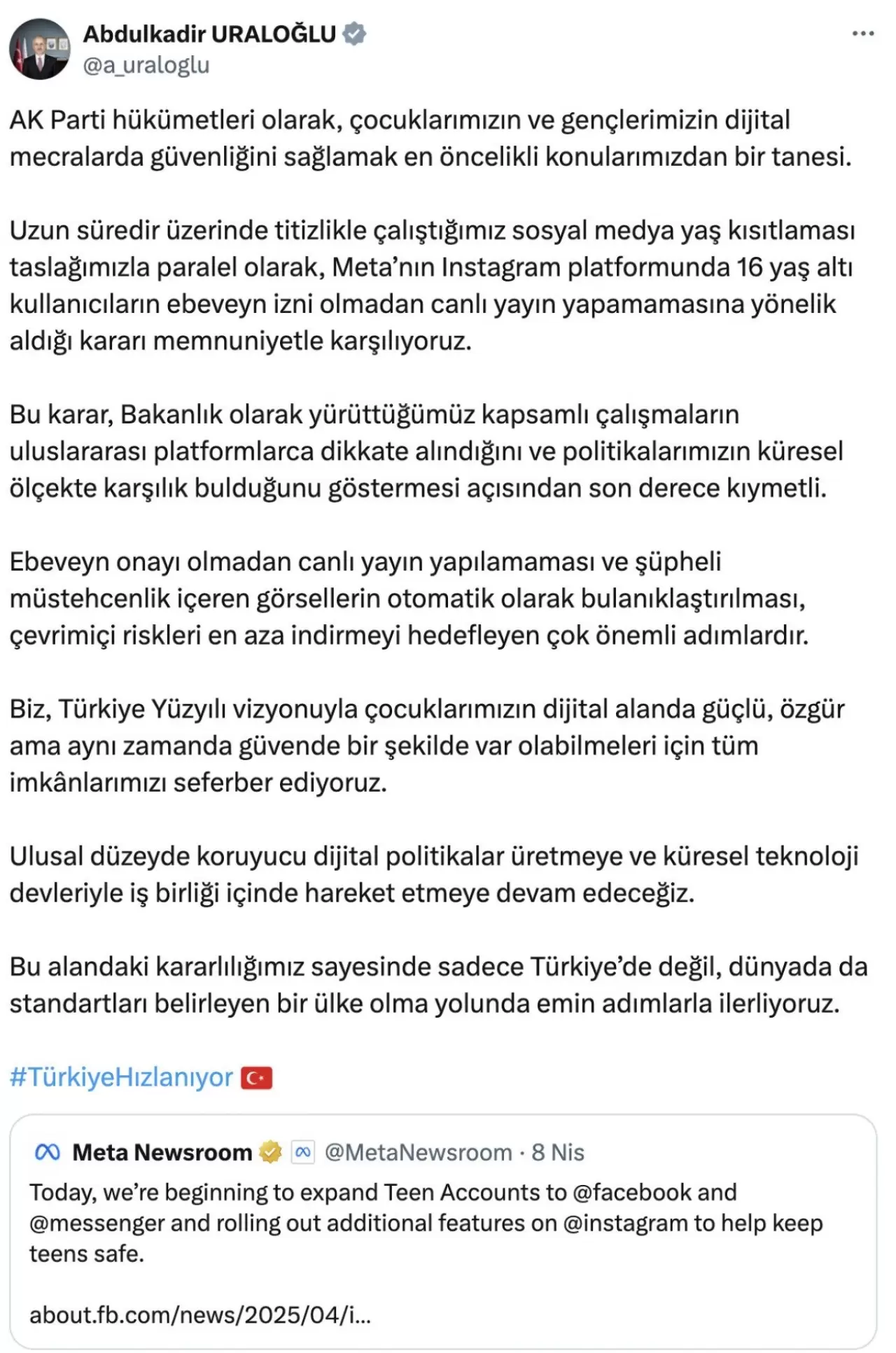 Abdulkadir URALOĞLU
@a_uraloglu

AK Parti hükümetleri olarak, çocuklarımızın ve gençlerimizin dijital mecralarda güvenliğini sağlamak en öncelikli konularımızdan bir tanesi.

Uzun süredir üzerinde titizlikle çalıştığımız sosyal medya yaş kısıtlaması taslağımızla paralel olarak, Meta'nın Instagram platformunda 16 yaş altı kullanıcıların ebeveyn izni olmadan canlı yayın yapamamasına yönelik aldığı kararı memnuniyetle karşılıyoruz.

Bu karar, Bakanlık olarak yürüttüğümüz kapsamlı çalışmaların uluslararası platformlarca dikkate alındığını ve politikalarımızın küresel ölçekte karşılık bulduğunu göstermesi açısından son derece kıymetli.

Ebeveyn onayı olmadan canlı yayın yapılamaması ve şüpheli müstehcenlik içeren görsellerin otomatik olarak bulanıklaştırılması, çevrimiçi riskleri en aza indirmeyi hedefleyen çok önemli adımlardır.

Biz, Türkiye Yüzyılı vizyonuyla çocuklarımızın dijital alanda güçlü, özgür ama aynı zamanda güvende bir şekilde var olabilmeleri için tüm imkânlarımızı seferber ediyoruz.

Ulusal düzeyde koruyucu dijital politikalar üretmeye ve küresel teknoloji devleriyle iş birliği içinde hareket etmeye devam edeceğiz.

Bu alandaki kararlılığımız sayesinde sadece Türkiye'de değil, dünyada da standartları belirleyen bir ülke olma yolunda emin adımlarla ilerliyoruz.

#TürkiyeHızlanıyor

Meta Newsroom @MetaNewsroom · 8 Nis
Today, we're beginning to expand Teen Accounts to @facebook and @messenger and rolling out additional features on @instagram to help keep teens safe.

about.fb.com/news/2025/04/i...